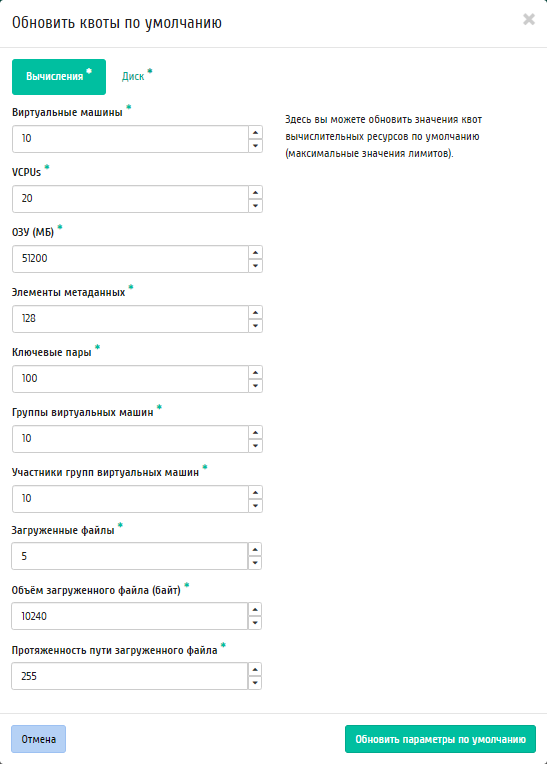 Обновить квоты по умолчанию

×

Вычисления *

Диск *

Виртуальные машины *

10

VCPUs *

20

ОЗУ (МБ) *

51200

Элементы метаданных *

128

Ключевые пары *

100

Группы виртуальных машин *

10

Участники групп виртуальных машин *

10

Загруженные файлы *

5

Объём загруженного файла (байт) *

10240

Протяженность пути загруженного файла *

255

Здесь вы можете обновить значения квот вычислительных ресурсов по умолчанию (максимальные значения лимитов).

Отмена

Обновить параметры по умолчанию